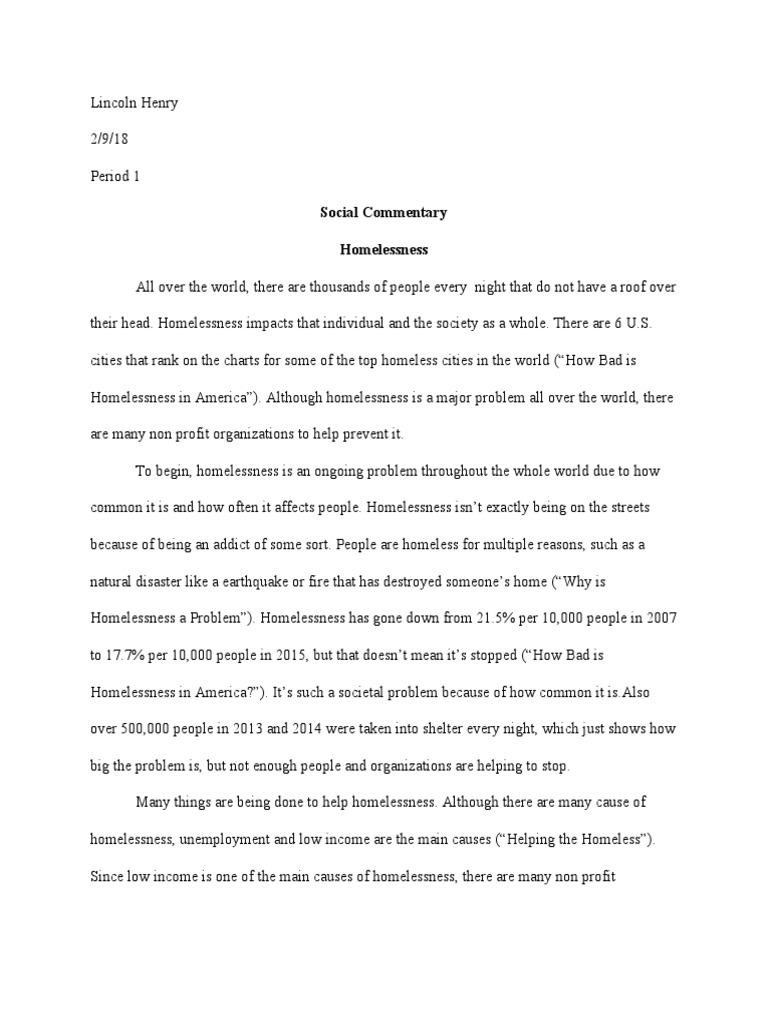 Lincoln Henry

2/9/18

Period 1

Social Commentary

Homelessness

All over the world, there are thousands of people every night that do not have a roof over their head. Homelessness impacts that individual and the society as a whole. There are 6 U.S. cities that rank on the charts for some of the top homeless cities in the world (“How Bad is Homelessness in America”). Although homelessness is a major problem all over the world, there are many non profit organizations to help prevent it.

To begin, homelessness is an ongoing problem throughout the whole world due to how common it is and how often it affects people. Homelessness isn’t exactly being on the streets because of being an addict of some sort. People are homeless for multiple reasons, such as a natural disaster like a earthquake or fire that has destroyed someone’s home (“Why is Homelessness a Problem”). Homelessness has gone down from 21.5% per 10,000 people in 2007 to 17.7% per 10,000 people in 2015, but that doesn’t mean it’s stopped (“How Bad is Homelessness in America?”). It’s such a societal problem because of how common it is.Also over 500,000 people in 2013 and 2014 were taken into shelter every night, which just shows how big the problem is, but not enough people and organizations are helping to stop.

Many things are being done to help homelessness. Although there are many cause of homelessness, unemployment and low income are the main causes (“Helping the Homeless”). Since low income is one of the main causes of homelessness, there are many non profit